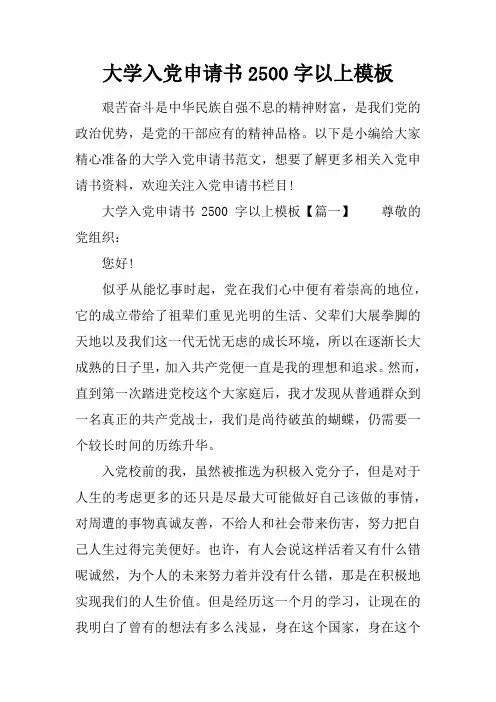 大学入党申请书 2500 字以上模板

艰苦奋斗是中华民族自强不息的精神财富，是我们党的政治优势，是党的干部应有的精神品格。以下是小编给大家精心准备的大学入党申请书范文，想要了解更多相关入党申请书资料，欢迎关注入党申请书栏目!

大学入党申请书 2500 字以上模板【篇一】　　尊敬的党组织：

您好!

似乎从能忆事时起，党在我们心中便有着崇高的地位，它的成立带给了祖辈们重见光明的生活、父辈们大展拳脚的天地以及我们这一代无忧无虑的成长环境，所以在逐渐长大成熟的日子里，加入共产党便一直是我的理想和追求。然而，直到第一次踏进党校这个大家庭后，我才发现从普通群众到一名真正的共产党战士，我们是尚待破茧的蝴蝶，仍需要一个较长时间的历练升华。

入党校前的我，虽然被推选为积极入党分子，但是对于人生的考虑更多的还只是尽最大可能做好自己该做的事情，对周遭的事物真诚友善，不给人和社会带来伤害，努力把自己人生过得完美便好。也许，有人会说这样活着又有什么错呢诚然，为个人的未来努力着并没有什么错，那是在积极地实现我们的人生价值。但是经历这一个月的学习，让现在的我明白了曾有的想法有多么浅显，身在这个国家，身在这个